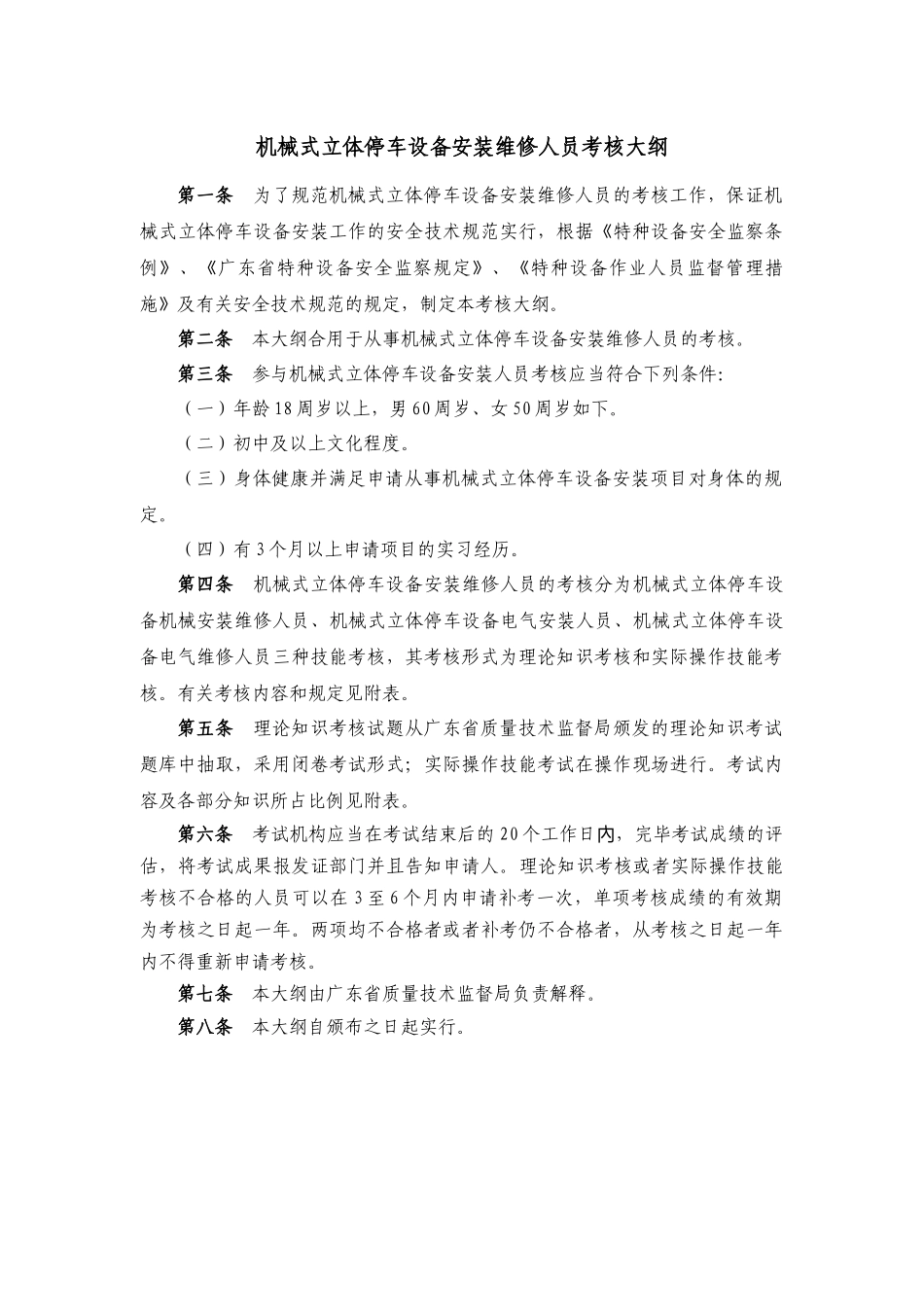 机械式立体停车设备安装维修人员考核大纲

第一条　为了规范机械式立体停车设备安装维修人员的考核工作，保证机械式立体停车设备安装工作的安全技术规范实行，根据《特种设备安全监察条例》、《广东省特种设备安全监察规定》、《特种设备作业人员监督管理措施》及有关安全技术规范的规定，制定本考核大纲。

第二条　本大纲合用于从事机械式立体停车设备安装维修人员的考核。

第三条　参与机械式立体停车设备安装人员考核应当符合下列条件：

（一）年龄18周岁以上，男60周岁、女50周岁如下。

（二）初中及以上文化程度。

（三）身体健康并满足申请从事机械式立体停车设备安装项目对身体的规定。

（四）有3个月以上申请项目的实习经历。

第四条　机械式立体停车设备安装维修人员的考核分为机械式立体停车设备机械安装维修人员、机械式立体停车设备电气安装人员、机械式立体停车设备电气维修人员三种技能考核，其考核形式为理论知识考核和实际操作技能考核。有关考核内容和规定见附表。

第五条　理论知识考核试题从广东省质量技术监督局颁发的理论知识考试题库中抽取，采用闭卷考试形式；实际操作技能考试在操作现场进行。考试内容及各部分知识所占比例见附表。

第六条　考试机构应当在考试结束后的20个工作日内，完毕考试成绩的评估，将考试成果报发证部门并且告知申请人。理论知识考核或者实际操作技能考核不合格的人员可以在3至6个月内申请补考一次，单项考核成绩的有效期为考核之日起一年。两项均不合格者或者补考仍不合格者，从考核之日起一年内不得重新申请考核。

第七条　本大纲由广东省质量技术监督局负责解释。

第八条　本大纲自颁布之日起实行。